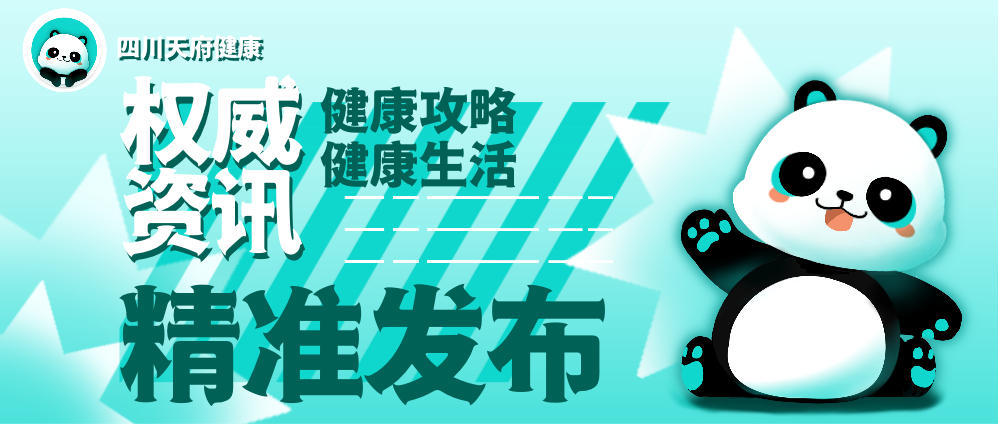 四川天府健康

权威资讯

健康攻略
健康生活

精准发布